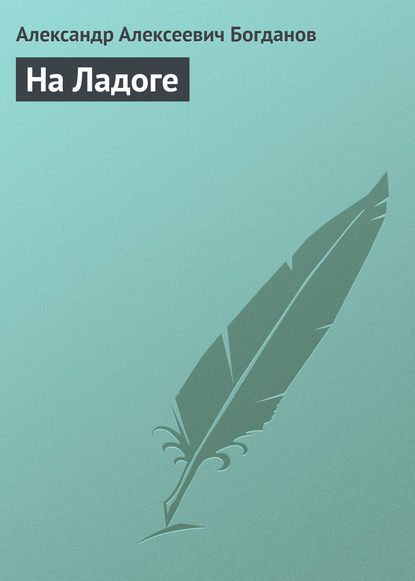 Александр Алексеевич Богданов

На Ладоге